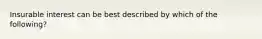 Insurable interest can be best described by which of the following?